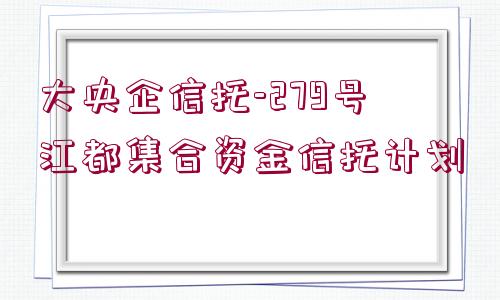 大央企信托-279号
江都集合资金信托计划